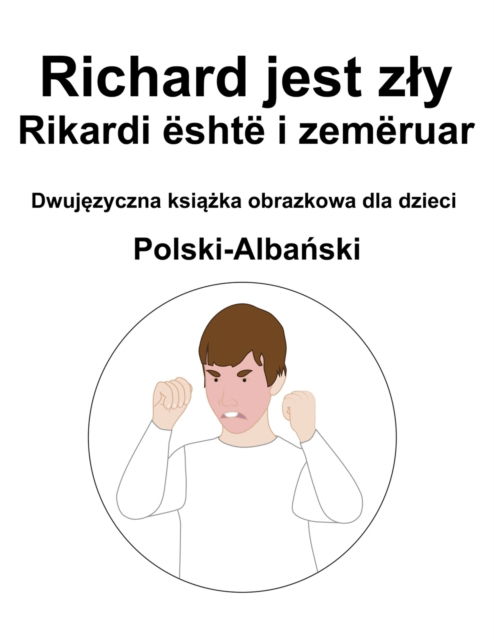 Richard jest zły
Rikardi është i zemëruar

Dwujęzyczna książka obrazkowa dla dzieci

Polski-Albański